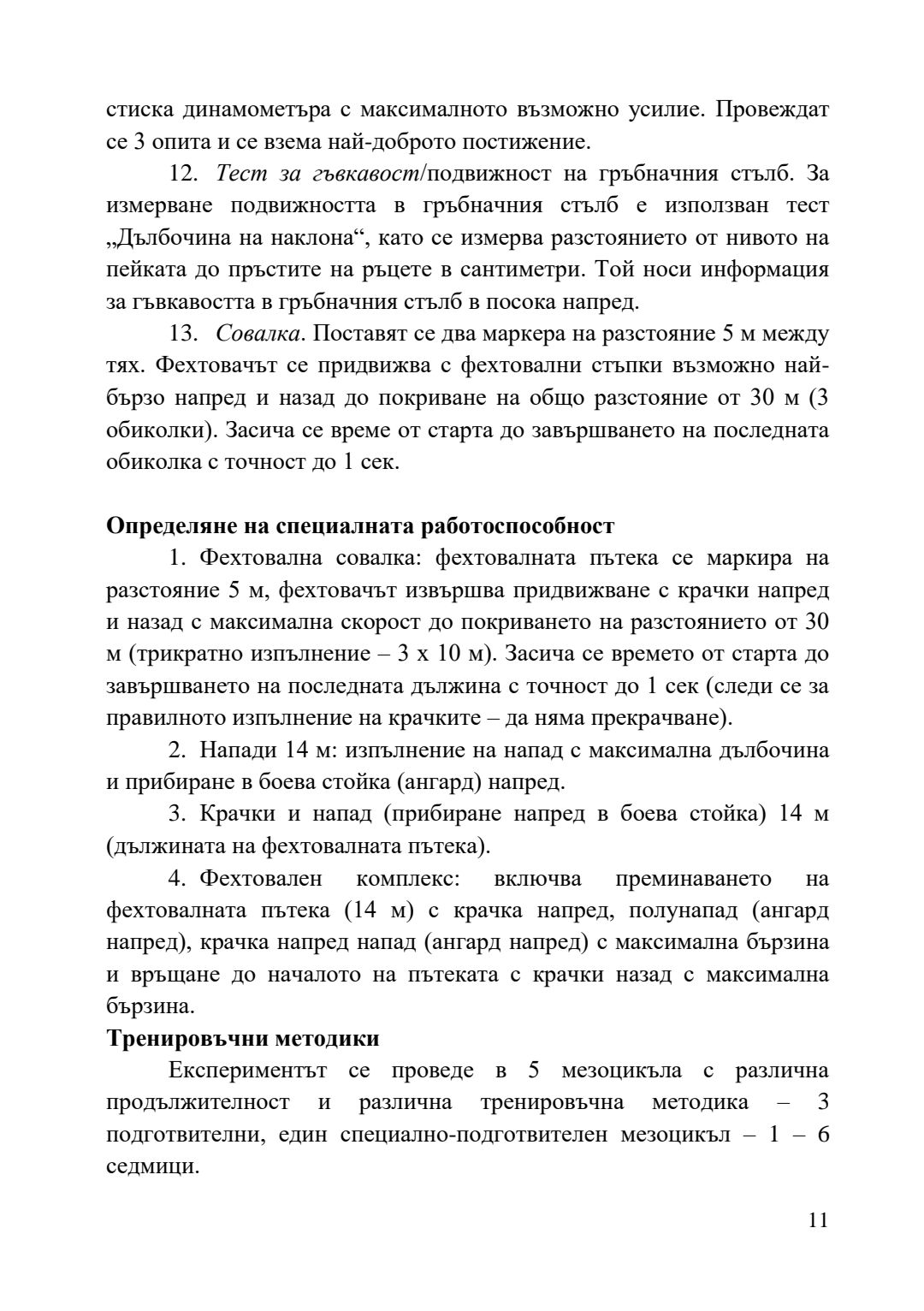 стиска динамометъра с максималното възможно усилие. Провеждат се 3 опита и се взема най-доброто постижение.

12. Тест за гъвкавост/подвижност на гръбначния стълб. За измерване подвижността в гръбначния стълб е използван тест „Дълбочина на наклона“, като се измерва разстоянието от нивото на пейката до пръстите на ръцете в сантиметри. Той носи информация за гъвкавостта в гръбначния стълб в посока напред.

13. Совалка. Поставят се два маркера на разстояние 5 м между тях. Фехтовачът се придвижва с фехтовални стъпки възможно най-бързо напред и назад до покриване на общо разстояние от 30 м (3 обиколки). Засича се време от старта до завършването на последната обиколка с точност до 1 сек.

Определяне на специалната работоспособност

1. Фехтовална совалка: фехтовалната пътека се маркира на разстояние 5 м, фехтовачът извършва придвижване с крачки напред и назад с максимална скорост до покриването на разстоянието от 30 м (трикратно изпълнение – 3 х 10 м). Засича се времето от старта до завършването на последната дължина с точност до 1 сек (следи се за правилното изпълнение на крачките – да няма прекрачване).

2. Напади 14 м: изпълнение на напад с максимална дълбочина и прибиране в боева стойка (ангард) напред.

3. Крачки и напад (прибиране напред в боева стойка) 14 м (дължината на фехтовалната пътека).

4. Фехтовален комплекс: включва преминаването на фехтовалната пътека (14 м) с крачка напред, полунапад (ангард напред), крачка напред напад (ангард напред) с максимална бързина и връщане до началото на пътеката с крачки назад с максимална бързина.

Тренировъчни методики

Експериментът се проведе в 5 мезоцикъла с различна продължителност и различна тренировъчна методика – 3 подготвителни, един специално-подготвителен мезоцикъл – 1 – 6 седмици.

11